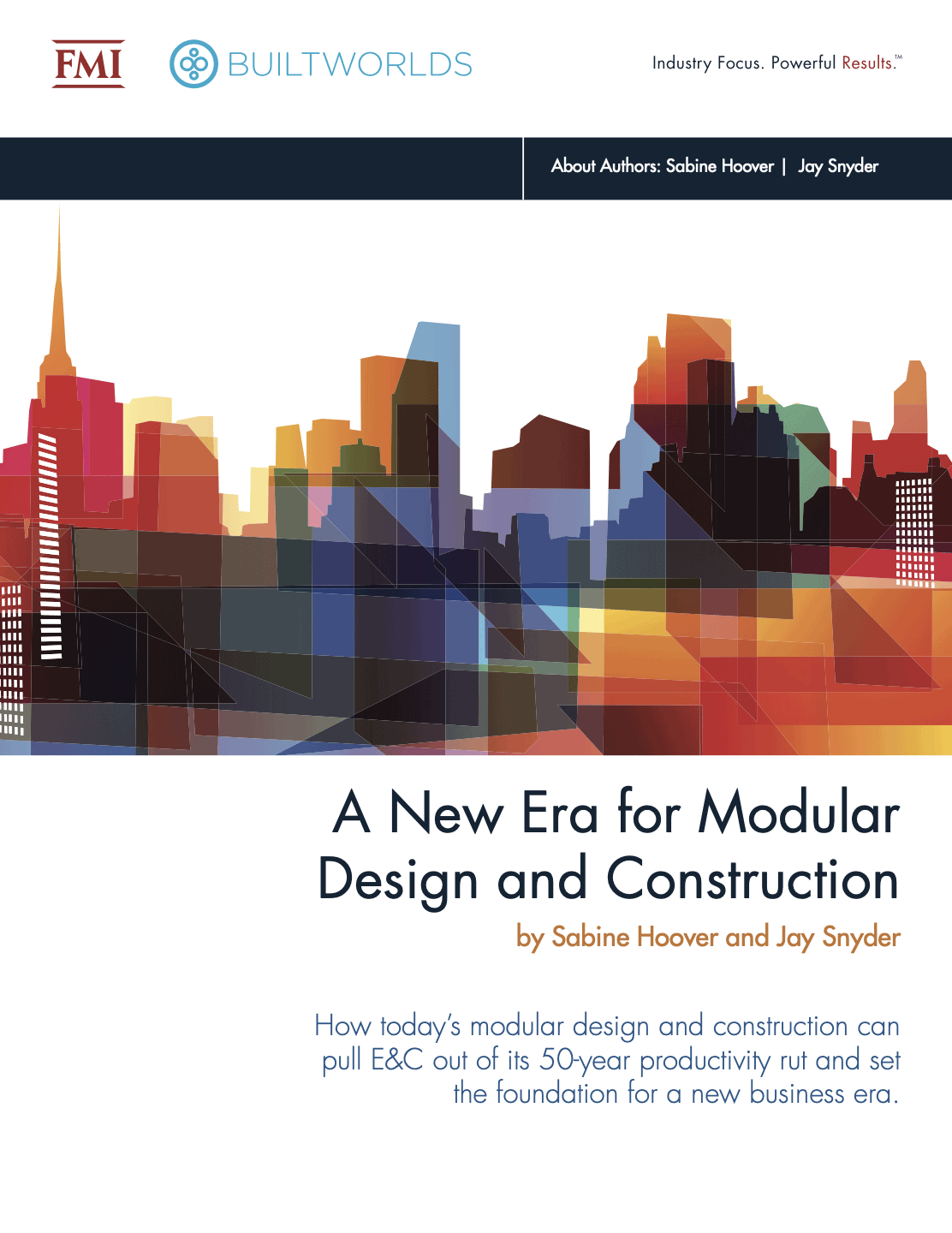 FMI

BUILTWORLDS

Industry Focus. Powerful Results.™

About Authors: Sabine Hoover | Jay Snyder

A New Era for Modular Design and Construction

by Sabine Hoover and Jay Snyder

How today's modular design and construction can pull E&C out of its 50-year productivity rut and set the foundation for a new business era.